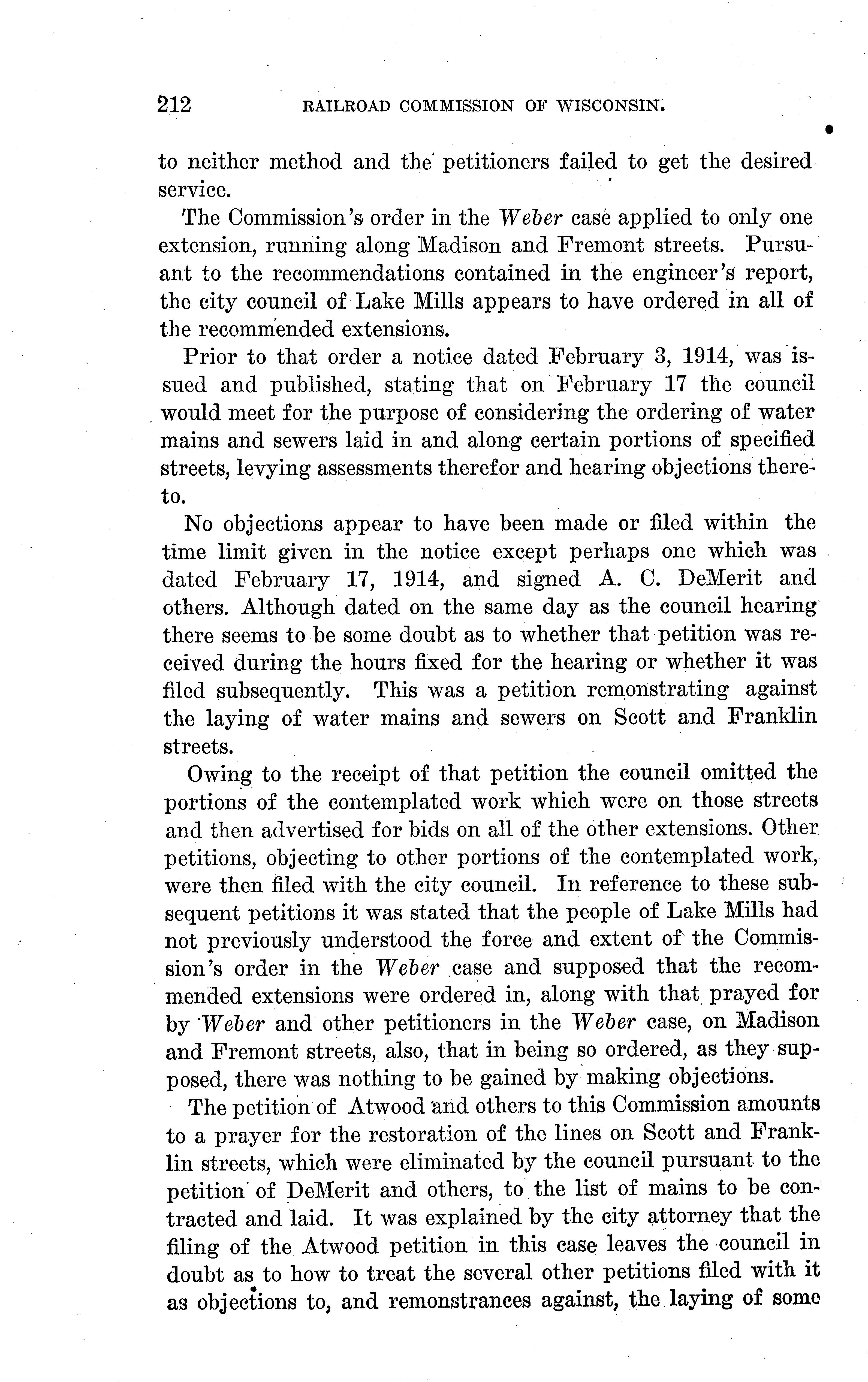 212 RAILROAD COMMISSION OF WISCONSIN.

to neither method and the petitioners failed to get the desired service.

The Commission's order in the Weber case applied to only one extension, running along Madison and Fremont streets. Pursuant to the recommendations contained in the engineer's report, the city council of Lake Mills appears to have ordered in all of the recommended extensions.

Prior to that order a notice dated February 3, 1914, was issued and published, stating that on February 17 the council would meet for the purpose of considering the ordering of water mains and sewers laid in and along certain portions of specified streets, levying assessments therefor and hearing objections thereto.

No objections appear to have been made or filed within the time limit given in the notice except perhaps one which was dated February 17, 1914, and signed A. C. DeMerit and others. Although dated on the same day as the council hearing there seems to be some doubt as to whether that petition was received during the hours fixed for the hearing or whether it was filed subsequently. This was a petition remonstrating against the laying of water mains and sewers on Scott and Franklin streets.

Owing to the receipt of that petition the council omitted the portions of the contemplated work which were on those streets and then advertised for bids on all of the other extensions. Other petitions, objecting to other portions of the contemplated work, were then filed with the city council. In reference to these subsequent petitions it was stated that the people of Lake Mills had not previously understood the force and extent of the Commission's order in the Weber case and supposed that the recommended extensions were ordered in, along with that prayed for by Weber and other petitioners in the Weber case, on Madison and Fremont streets, also, that in being so ordered, as they supposed, there was nothing to be gained by making objections.

The petition of Atwood and others to this Commission amounts to a prayer for the restoration of the lines on Scott and Franklin streets, which were eliminated by the council pursuant to the petition of DeMerit and others, to the list of mains to be contracted and laid. It was explained by the city attorney that the filing of the Atwood petition in this case leaves the council in doubt as to how to treat the several other petitions filed with it as objections to, and remonstrances against, the laying of some